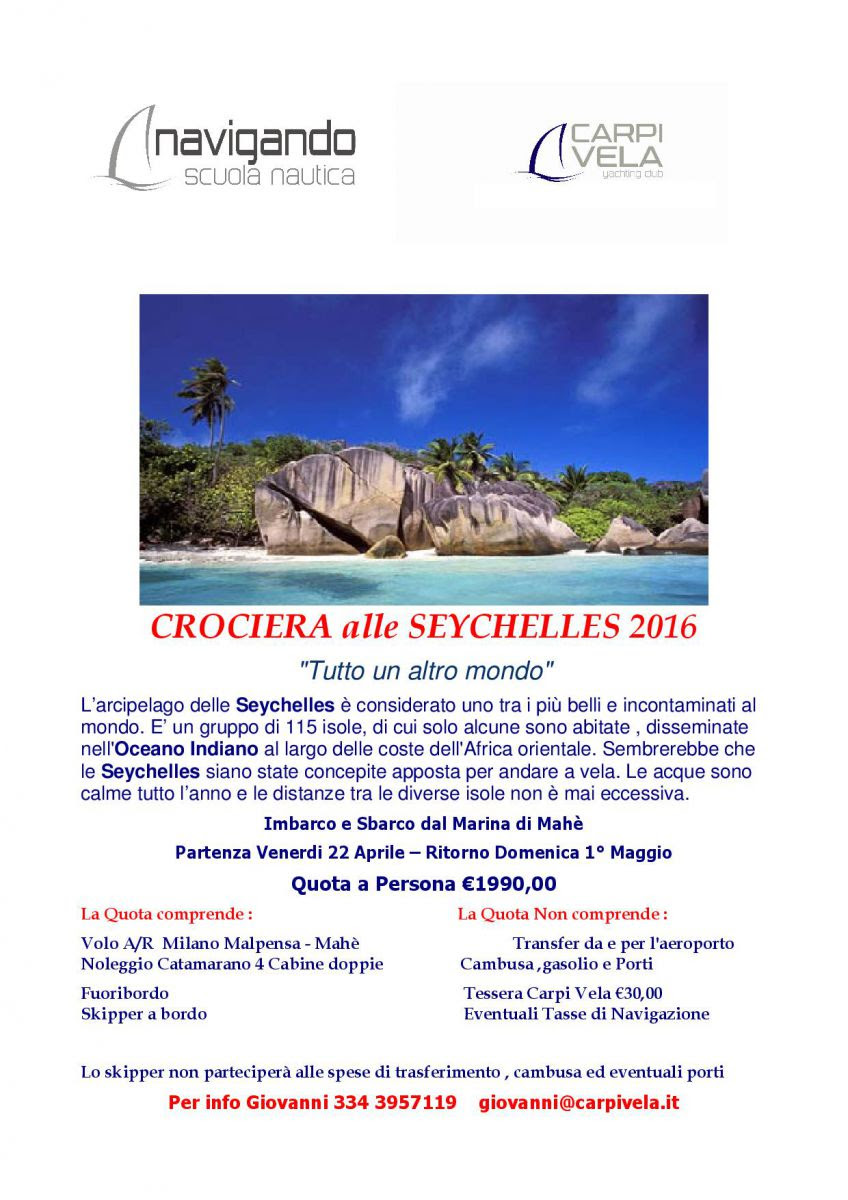 navigando
scuola nautica

CARPI
VELA
yachting club

CROCIERA alle SEYCHELLES 2016

"Tutto un altro mondo"

L'arcipelago delle Seychelles è considerato uno tra i più belli e incontaminati al mondo. E' un gruppo di 115 isole, di cui solo alcune sono abitate , disseminate nell'Oceano Indiano al largo delle coste dell'Africa orientale. Sembrerebbe che le Seychelles siano state concepite apposta per andare a vela. Le acque sono calme tutto l'anno e le distanze tra le diverse isole non è mai eccessiva.

Imbarco e Sbarco dal Marina di Mahè

Partenza Venerdi 22 Aprile – Ritorno Domenica 1° Maggio

Quota a Persona €1990,00

La Quota comprende :

Volo A/R Milano Malpensa - Mahè
Noleggio Catamarano 4 Cabine doppie

Fuoribordo
Skipper a bordo

La Quota Non comprende :

Transfer da e per l'aeroporto
Cambusa ,gasolio e Porti

Tessera Carpi Vela €30,00
Eventuali Tasse di Navigazione

Lo skipper non parteciperà alle spese di trasferimento , cambusa ed eventuali porti

Per info Giovanni 334 3957119 giovanni@carpivela.it